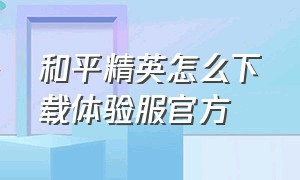 和平精英怎么下载体验服官方